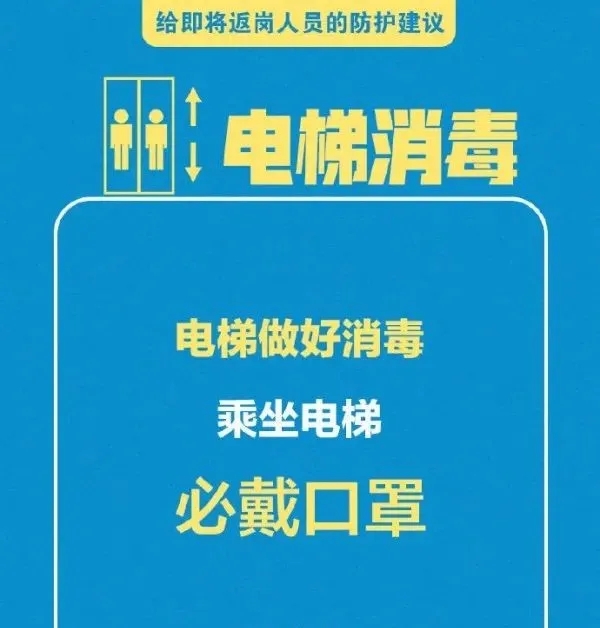 给即将返岗人员的防护建议

电梯消毒

电梯做好消毒

乘坐电梯

必戴口罩